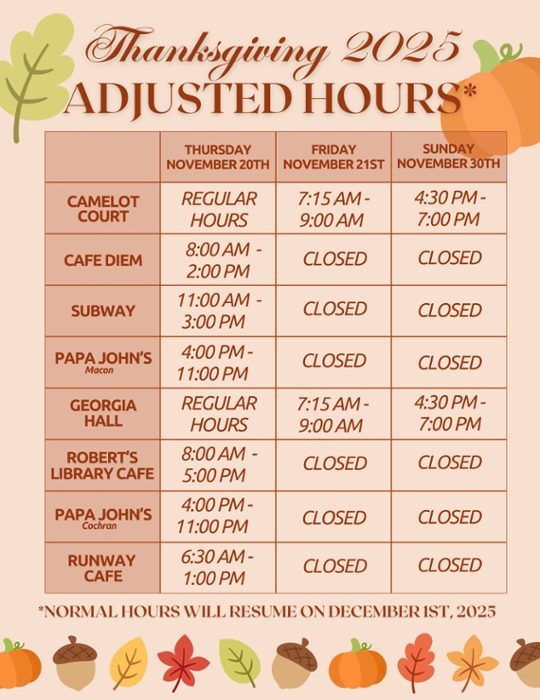 Thanksgiving 2025
ADJUSTED HOURS*

| | THURSDAY NOVEMBER 20TH | FRIDAY NOVEMBER 21ST | SUNDAY NOVEMBER 30TH |
|---|---|---|---|
| CAMELOT COURT | REGULAR HOURS | 7:15 AM - 9:00 AM | 4:30 PM - 7:00 PM |
| CAFE DIEM | 8:00 AM - 2:00 PM | CLOSED | CLOSED |
| SUBWAY | 11:00 AM - 3:00 PM | CLOSED | CLOSED |
| PAPA JOHN'S Macon | 4:00 PM - 11:00 PM | CLOSED | CLOSED |
| GEORGIA HALL | REGULAR HOURS | 7:15 AM - 9:00 AM | 4:30 PM - 7:00 PM |
| ROBERT'S LIBRARY CAFE | 8:00 AM - 5:00 PM | CLOSED | CLOSED |
| PAPA JOHN'S Cochran | 4:00 PM - 11:00 PM | CLOSED | CLOSED |
| RUNWAY CAFE | 6:30 AM - 1:00 PM | CLOSED | CLOSED |

*NORMAL HOURS WILL RESUME ON DECEMBER 1ST, 2025